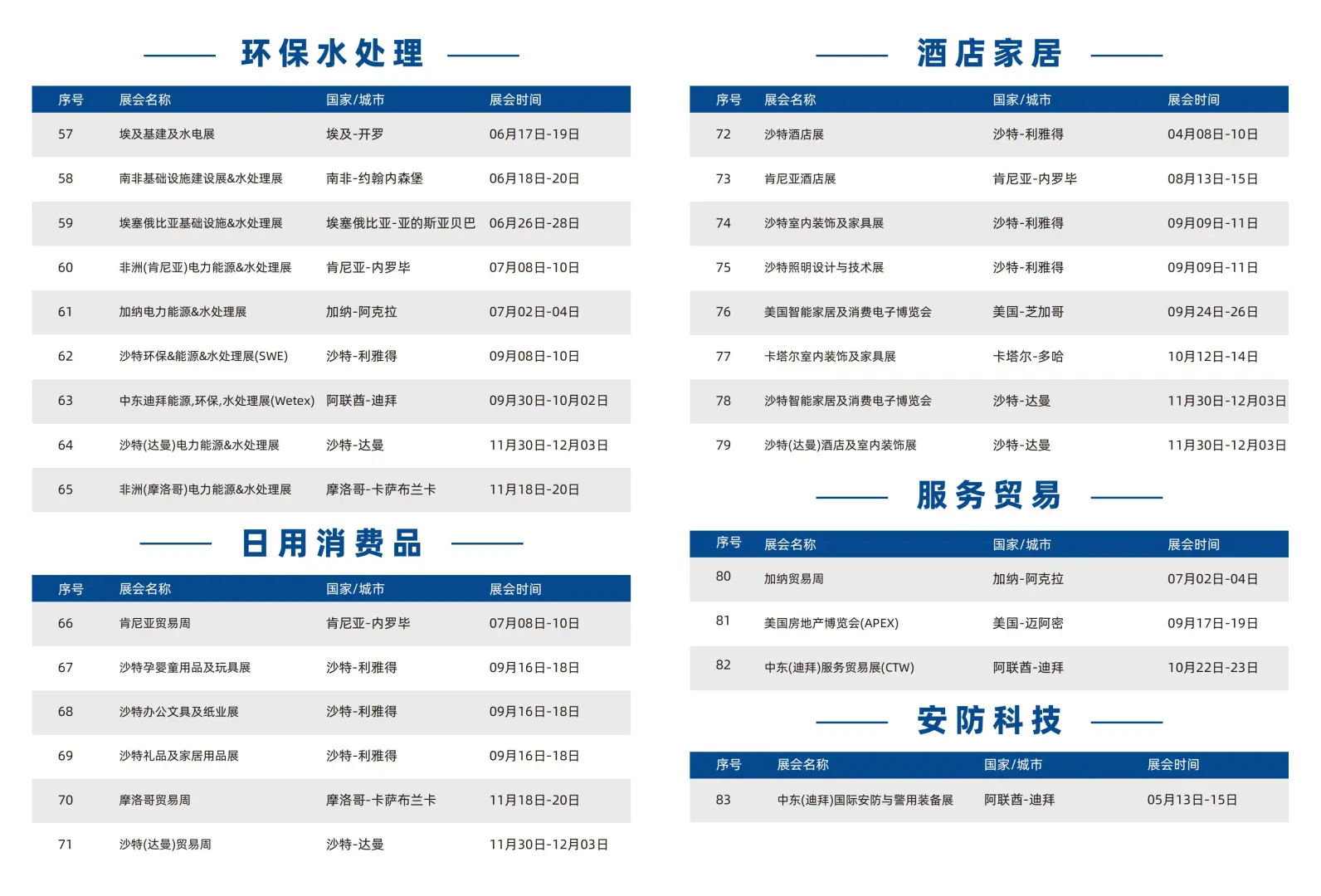 环保水处理

| 序号 | 展会名称 | 国家/城市 | 展会时间 |
|---|---|---|---|
| 57 | 埃及基建及水电展 | 埃及-开罗 | 06月17日-19日 |
| 58 | 南非基础设施建设展&水处理展 | 南非-约翰内森堡 | 06月18日-20日 |
| 59 | 埃塞俄比亚基础设施&水处理展 | 埃塞俄比亚-亚的斯亚贝巴 | 06月26日-28日 |
| 60 | 非洲(肯尼亚)电力能源&水处理展 | 肯尼亚-内罗毕 | 07月08日-10日 |
| 61 | 加纳电力能源&水处理展 | 加纳-阿克拉 | 07月02日-04日 |
| 62 | 沙特环保&能源&水处理展(SWE) | 沙特-利雅得 | 09月08日-10日 |
| 63 | 中东迪拜能源,环保,水处理展(Wetex) | 阿联酋-迪拜 | 09月30日-10月02日 |
| 64 | 沙特(达曼)电力能源&水处理展 | 沙特-达曼 | 11月30日-12月03日 |
| 65 | 非洲(摩洛哥)电力能源&水处理展 | 摩洛哥-卡萨布兰卡 | 11月18日-20日 |

日用消费品

| 序号 | 展会名称 | 国家/城市 | 展会时间 |
|---|---|---|---|
| 66 | 肯尼亚贸易周 | 肯尼亚-内罗毕 | 07月08日-10日 |
| 67 | 沙特孕婴童用品及玩具展 | 沙特-利雅得 | 09月16日-18日 |
| 68 | 沙特办公文具及纸业展 | 沙特-利雅得 | 09月16日-18日 |
| 69 | 沙特礼品及家居用品展 | 沙特-利雅得 | 09月16日-18日 |
| 70 | 摩洛哥贸易周 | 摩洛哥-卡萨布兰卡 | 11月18日-20日 |
| 71 | 沙特(达曼)贸易周 | 沙特-达曼 | 11月30日-12月03日 |

酒店家居

| 序号 | 展会名称 | 国家/城市 | 展会时间 |
|---|---|---|---|
| 72 | 沙特酒店展 | 沙特-利雅得 | 04月08日-10日 |
| 73 | 肯尼亚酒店展 | 肯尼亚-内罗毕 | 08月13日-15日 |
| 74 | 沙特室内装饰及家具展 | 沙特-利雅得 | 09月09日-11日 |
| 75 | 沙特照明设计与技术展 | 沙特-利雅得 | 09月09日-11日 |
| 76 | 美国智能家居及消费电子博览会 | 美国-芝加哥 | 09月24日-26日 |
| 77 | 卡塔尔室内装饰及家具展 | 卡塔尔-多哈 | 10月12日-14日 |
| 78 | 沙特智能家居及消费电子博览会 | 沙特-达曼 | 11月30日-12月03日 |
| 79 | 沙特(达曼)酒店及室内装饰展 | 沙特-达曼 | 11月30日-12月03日 |

服务贸易

| 序号 | 展会名称 | 国家/城市 | 展会时间 |
|---|---|---|---|
| 80 | 加纳贸易周 | 加纳-阿克拉 | 07月02日-04日 |
| 81 | 美国房地产博览会(APEX) | 美国-迈阿密 | 09月17日-19日 |
| 82 | 中东(迪拜)服务贸易展(CTW) | 阿联酋-迪拜 | 10月22日-23日 |

安防科技

| 序号 | 展会名称 | 国家/城市 | 展会时间 |
|---|---|---|---|
| 83 | 中东(迪拜)国际安防与警用装备展 | 阿联酋-迪拜 | 05月13日-15日 |